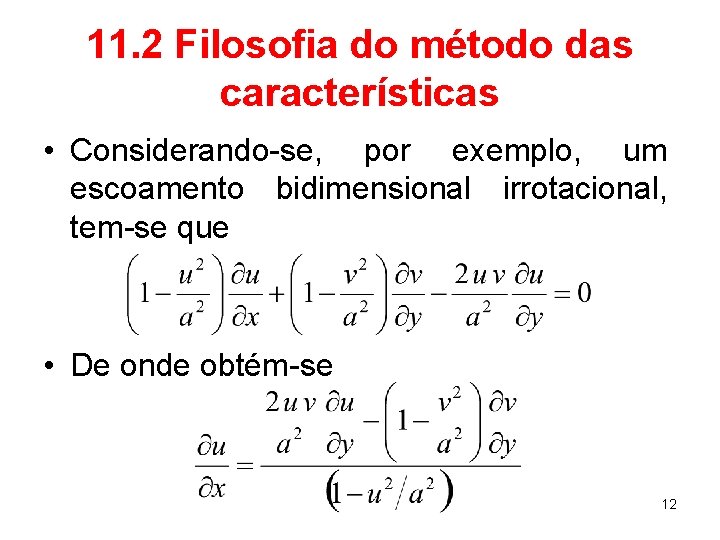 11.2 Filosofia do método das características

• Considerando-se, por exemplo, um escoamento bidimensional irrotacional, tem-se que

$\left(1-\frac{u^2}{a^2}\right)\frac{\partial u}{\partial x}+\left(1-\frac{v^2}{a^2}\right)\frac{\partial v}{\partial y}-\frac{2uv}{a^2}\frac{\partial u}{\partial y}=0$

• De onde obtém-se

$\frac{\partial u}{\partial x}=\frac{\frac{2uv}{a^2}\frac{\partial u}{\partial y}-\left(1-\frac{v^2}{a^2}\right)\frac{\partial v}{\partial y}}{\left(1-u^2/a^2\right)}$

12